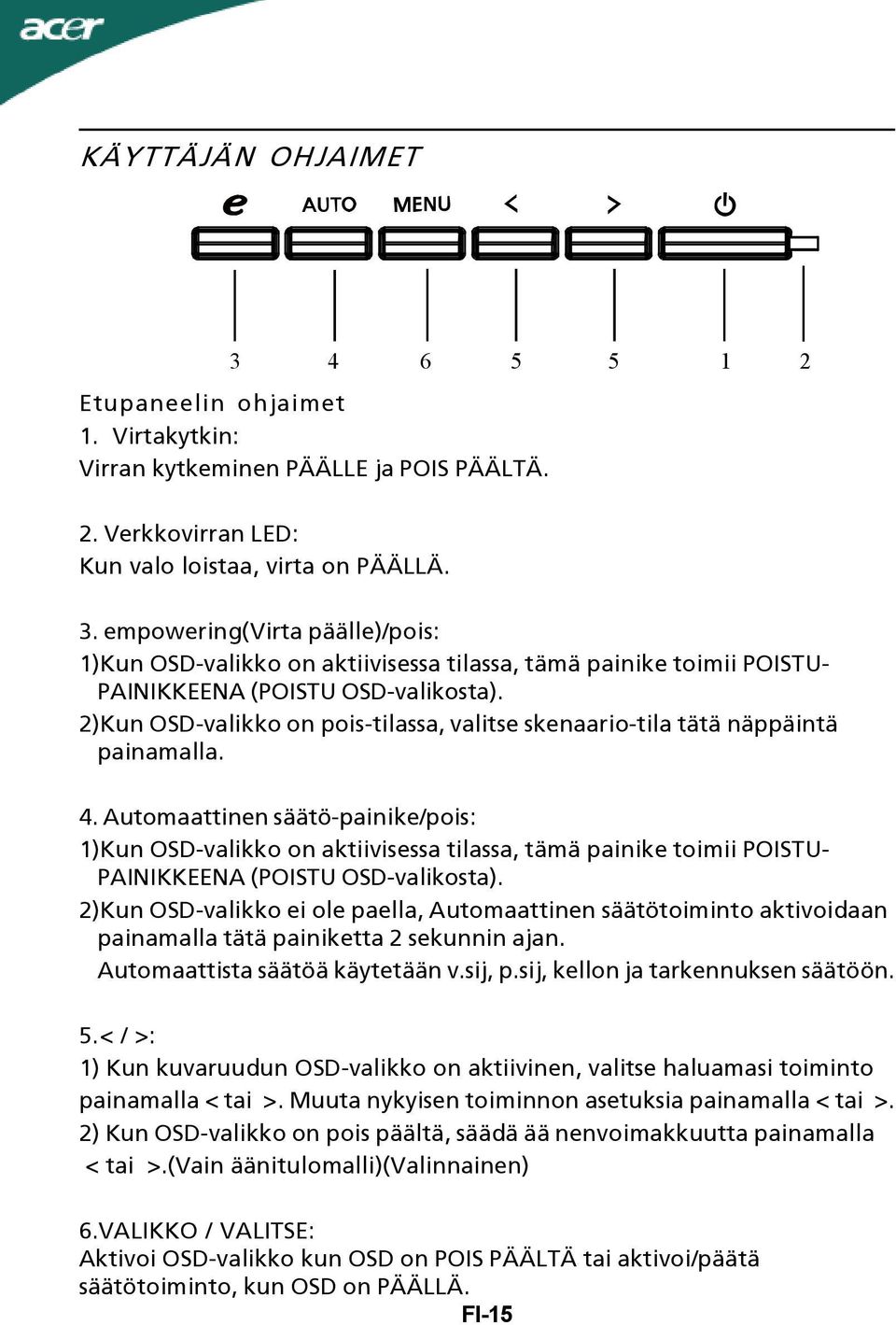 acer

KÄYTTÄJÄN OHJAIMET

e AUTO MENU < > 

3 4 6 5 5 1 2

Etupaneelin ohjaimet
1. Virtakytkin:
Virran kytkeminen PÄÄLLE ja POIS PÄÄLTÄ.

2. Verkkovirran LED:
Kun valo loistaa, virta on PÄÄLLÄ.

3. empowering(Virta päälle)/pois:
1)Kun OSD-valikko on aktiivisessa tilassa, tämä painike toimii POISTU-PAINIKKEENA (POISTU OSD-valikosta).
2)Kun OSD-valikko on pois-tilassa, valitse skenaario-tila tätä näppäintä painamalla.

4. Automaattinen säätö-painike/pois:
1)Kun OSD-valikko on aktiivisessa tilassa, tämä painike toimii POISTU-PAINIKKEENA (POISTU OSD-valikosta).
2)Kun OSD-valikko ei ole paella, Automaattinen säätötoiminto aktivoidaan painamalla tätä painiketta 2 sekunnin ajan.
Automaattista säätöä käytetään v.sij, p.sij, kellon ja tarkennuksen säätöön.

5.< / >:
1) Kun kuvaruudun OSD-valikko on aktiivinen, valitse haluamasi toiminto painamalla < tai >. Muuta nykyisen toiminnon asetuksia painamalla < tai >.
2) Kun OSD-valikko on pois päältä, säädä ää nenvoimakkuutta painamalla < tai >.(Vain äänitulomalli)(Valinnainen)

6.VALIKKO / VALITSE:
Aktivoi OSD-valikko kun OSD on POIS PÄÄLTÄ tai aktivoi/päätä säätötoiminto, kun OSD on PÄÄLLÄ.

FI-15